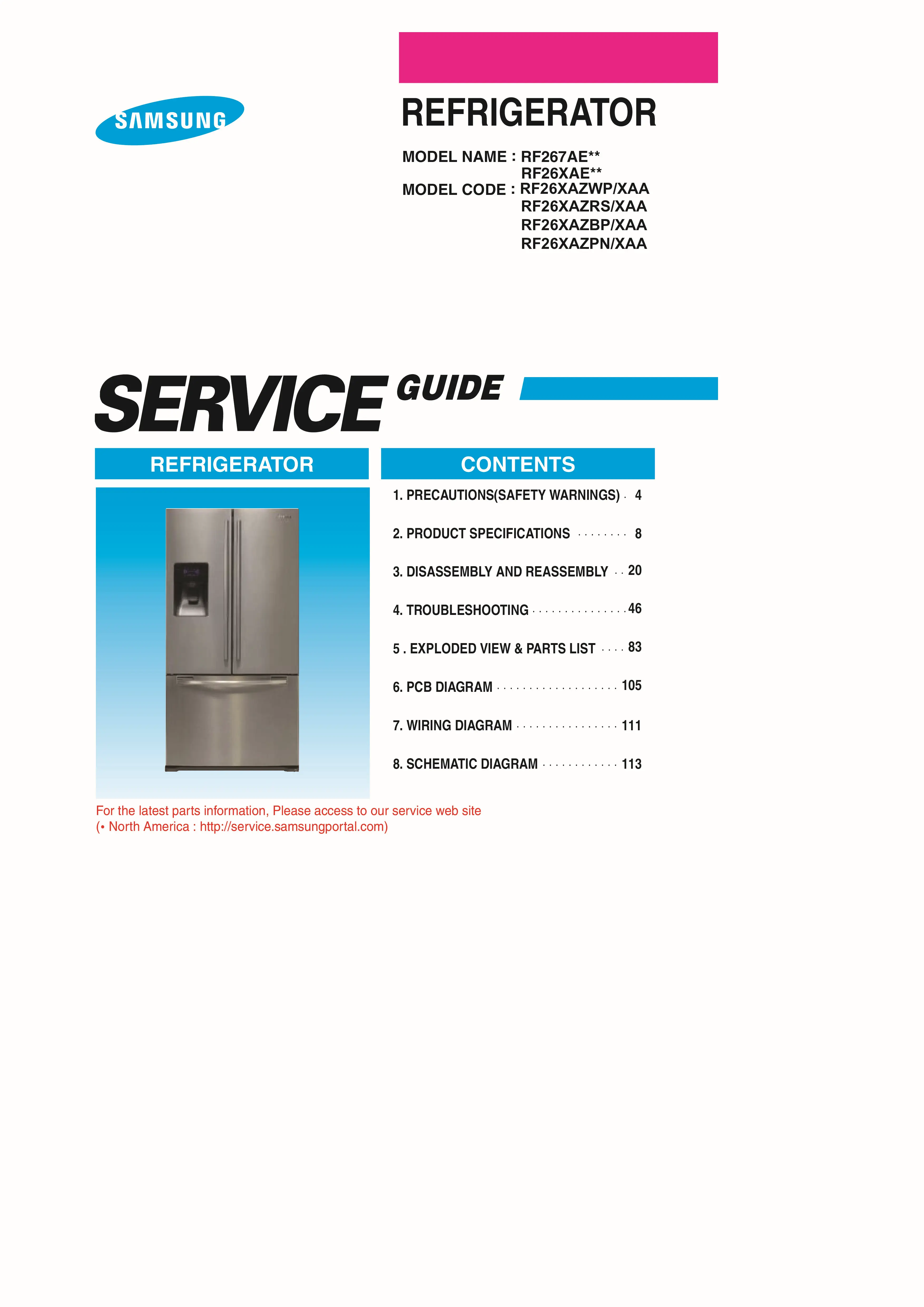 SAMSUNG

REFRIGERATOR

MODEL NAME : RF267AE**
RF26XAE**
MODEL CODE : RF26XAZWP/XAA
RF26XAZRS/XAA
RF26XAZBP/XAA
RF26XAZPN/XAA

SERVICE GUIDE

REFRIGERATOR

CONTENTS

1. PRECAUTIONS(SAFETY WARNINGS) . 4

2. PRODUCT SPECIFICATIONS ........ 8

3. DISASSEMBLY AND REASSEMBLY .. 20

4. TROUBLESHOOTING ............... 46

5 . EXPLODED VIEW & PARTS LIST .... 83

6. PCB DIAGRAM ................... 105

7. WIRING DIAGRAM ................ 111

8. SCHEMATIC DIAGRAM ............ 113

For the latest parts information, Please access to our service web site
(• North America : http://service.samsungportal.com)